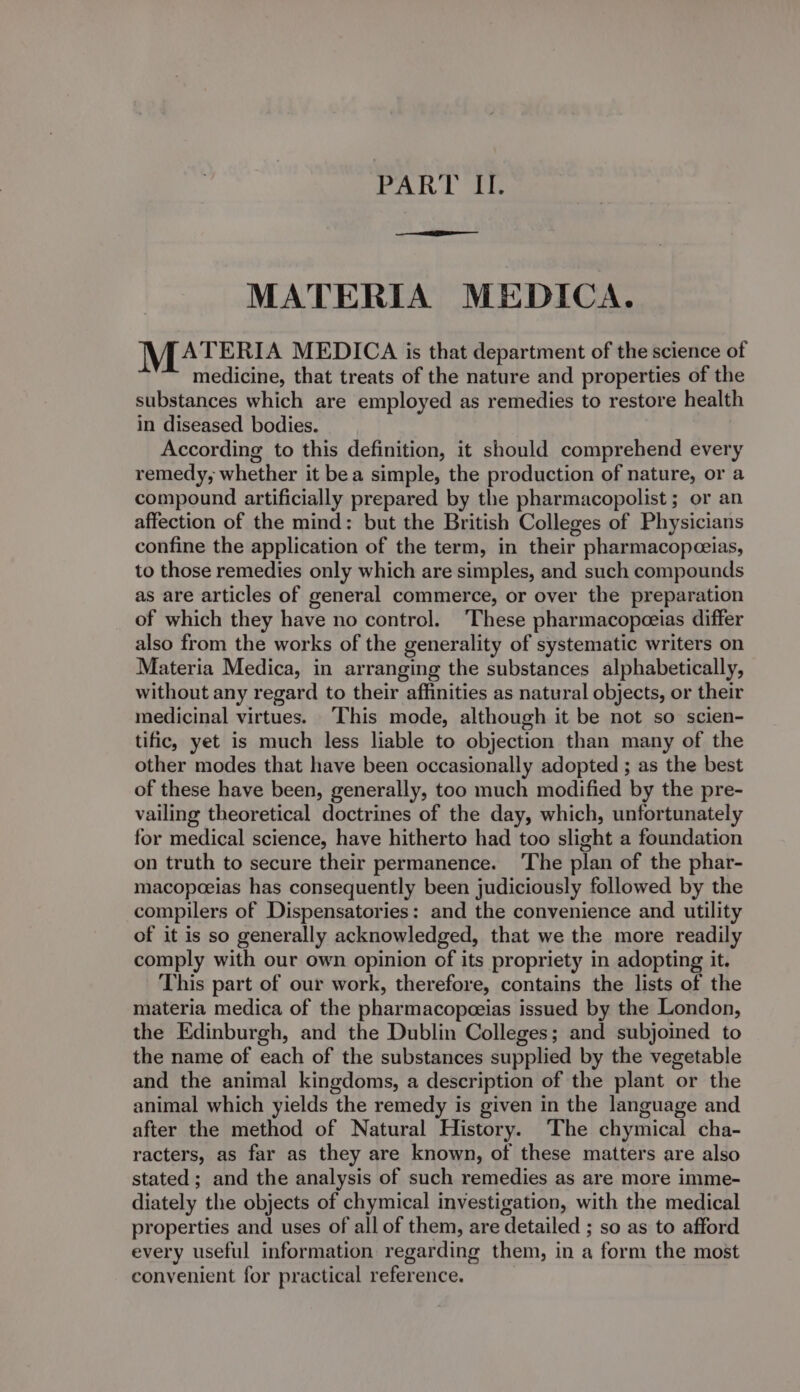 PART II.

MATERIA MEDICA.

MATERIA MEDICA is that department of the science of medicine, that treats of the nature and properties of the substances which are employed as remedies to restore health in diseased bodies.

According to this definition, it should comprehend every remedy, whether it be a simple, the production of nature, or a compound artificially prepared by the pharmacopolist; or an affection of the mind: but the British Colleges of Physicians confine the application of the term, in their pharmacopœias, to those remedies only which are simples, and such compounds as are articles of general commerce, or over the preparation of which they have no control. These pharmacopœias differ also from the works of the generality of systematic writers on Materia Medica, in arranging the substances alphabetically, without any regard to their affinities as natural objects, or their medicinal virtues. This mode, although it be not so scientific, yet is much less liable to objection than many of the other modes that have been occasionally adopted; as the best of these have been, generally, too much modified by the prevailing theoretical doctrines of the day, which, unfortunately for medical science, have hitherto had too slight a foundation on truth to secure their permanence. The plan of the pharmacopœias has consequently been judiciously followed by the compilers of Dispensatories: and the convenience and utility of it is so generally acknowledged, that we the more readily comply with our own opinion of its propriety in adopting it.

This part of our work, therefore, contains the lists of the materia medica of the pharmacopœias issued by the London, the Edinburgh, and the Dublin Colleges; and subjoined to the name of each of the substances supplied by the vegetable and the animal kingdoms, a description of the plant or the animal which yields the remedy is given in the language and after the method of Natural History. The chymical characters, as far as they are known, of these matters are also stated; and the analysis of such remedies as are more immediately the objects of chymical investigation, with the medical properties and uses of all of them, are detailed; so as to afford every useful information regarding them, in a form the most convenient for practical reference.